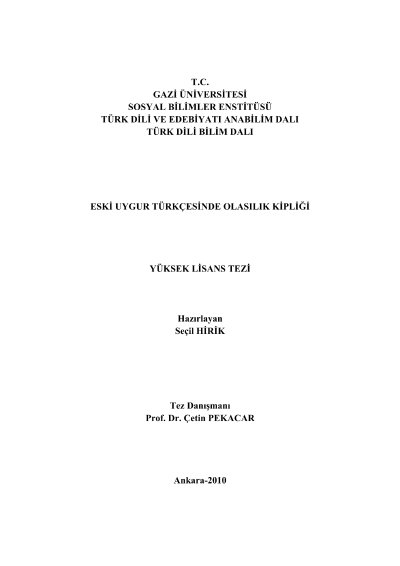 T.C.
GAZİ ÜNİVERSİTESİ
SOSYAL BİLİMLER ENSTİTÜSÜ
TÜRK DİLİ VE EDEBİYATI ANABİLİM DALI
TÜRK DİLİ BİLİM DALI

ESKİ UYGUR TÜRKÇESİNDE OLASILIK KİPLİĞİ

YÜKSEK LİSANS TEZİ

Hazırlayan
Seçil HİRİK

Tez Danışmanı
Prof. Dr. Çetin PEKACAR

Ankara-2010